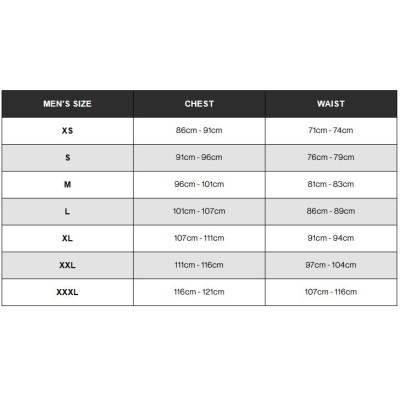 | MEN'S SIZE | CHEST | WAIST |
|---|---|---|
| XS | 86cm - 91cm | 71cm - 74cm |
| S | 91cm - 96cm | 76cm - 79cm |
| M | 96cm - 101cm | 81cm - 83cm |
| L | 101cm - 107cm | 86cm - 89cm |
| XL | 107cm - 111cm | 91cm - 94cm |
| XXL | 111cm - 116cm | 97cm - 104cm |
| XXXL | 116cm - 121cm | 107cm - 116cm |